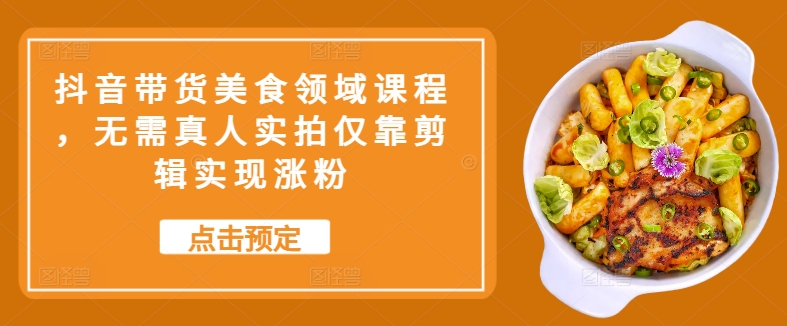 抖音带货美食领域课程，无需真人实拍仅靠剪辑实现涨粉

点击预定